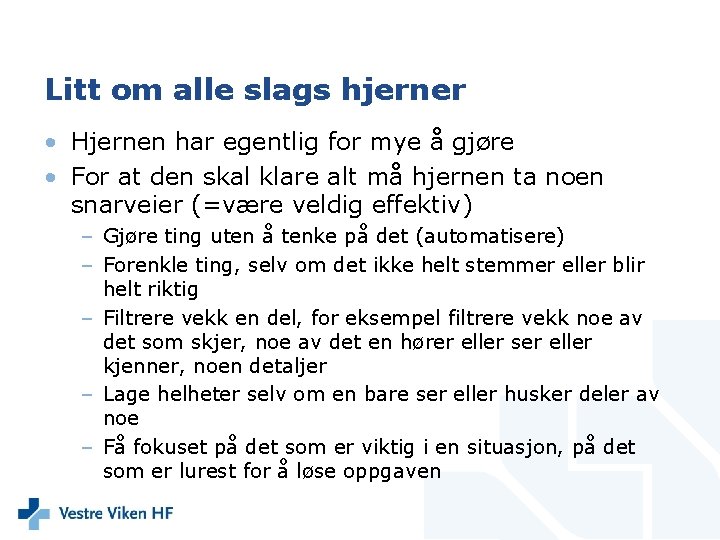 Litt om alle slags hjerner

• Hjernen har egentlig for mye å gjøre
• For at den skal klare alt må hjernen ta noen snarveier (=være veldig effektiv)
– Gjøre ting uten å tenke på det (automatisere)
– Forenkle ting, selv om det ikke helt stemmer eller blir helt riktig
– Filtrere vekk en del, for eksempel filtrere vekk noe av det som skjer, noe av det en hører eller ser eller kjenner, noen detaljer
– Lage helheter selv om en bare ser eller husker deler av noe
– Få fokuset på det som er viktig i en situasjon, på det som er lurest for å løse oppgaven

Vestre Viken HF